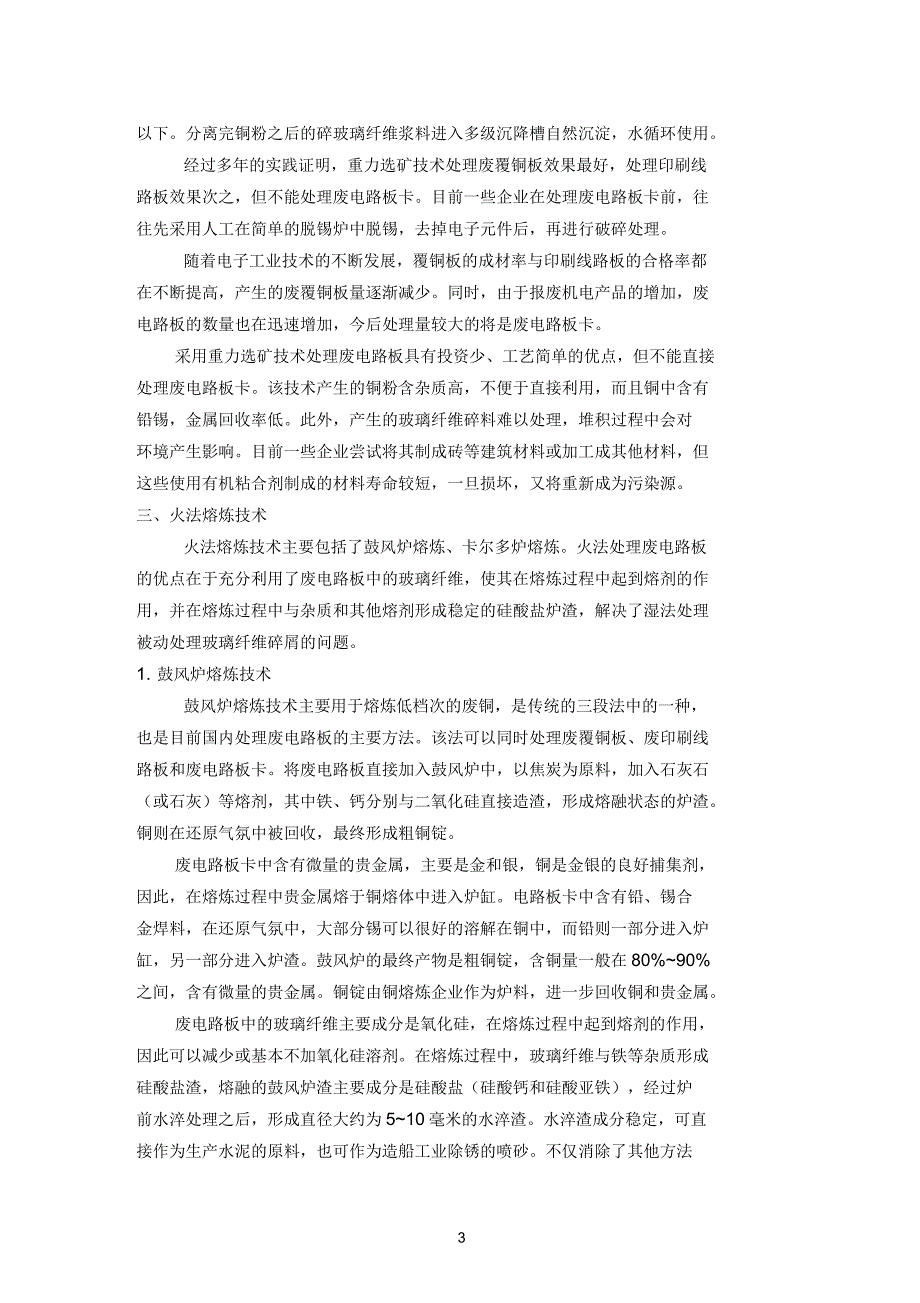 以下。分离完铜粉之后的碎玻璃纤维浆料进入多级沉降槽自然沉淀，水循环使用。

经过多年的实践证明，重力选矿技术处理废覆铜板效果最好，处理印刷线路板效果次之，但不能处理废电路板卡。目前一些企业在处理废电路板卡前，往往先采用人工在简单的脱锡炉中脱锡，去掉电子元件后，再进行破碎处理。

随着电子工业技术的不断发展，覆铜板的成材率与印刷线路板的合格率都在不断提高，产生的废覆铜板量逐渐减少。同时，由于报废机电产品的增加，废电路板的数量也在迅速增加，今后处理量较大的将是废电路板卡。

采用重力选矿技术处理废电路板具有投资少、工艺简单的优点，但不能直接处理废电路板卡。该技术产生的铜粉含杂质高，不便于直接利用，而且铜中含有铅锡，金属回收率低。此外，产生的玻璃纤维碎料难以处理，堆积过程中会对环境产生影响。目前一些企业尝试将其制成砖等建筑材料或加工成其他材料，但这些使用有机粘合剂制成的材料寿命较短，一旦损坏，又将重新成为污染源。

三、火法熔炼技术

火法熔炼技术主要包括了鼓风炉熔炼、卡尔多炉熔炼。火法处理废电路板的优点在于充分利用了废电路板中的玻璃纤维，使其在熔炼过程中起到熔剂的作用，并在熔炼过程中与杂质和其他熔剂形成稳定的硅酸盐炉渣，解决了湿法处理被动处理玻璃纤维碎屑的问题。

1. 鼓风炉熔炼技术

鼓风炉熔炼技术主要用于熔炼低档次的废铜，是传统的三段法中的一种，也是目前国内处理废电路板的主要方法。该法可以同时处理废覆铜板、废印刷线路板和废电路板卡。将废电路板直接加入鼓风炉中，以焦炭为原料，加入石灰石（或石灰）等熔剂，其中铁、钙分别与二氧化硅直接造渣，形成熔融状态的炉渣。铜则在还原气氛中被回收，最终形成粗铜锭。

废电路板卡中含有微量的贵金属，主要是金和银，铜是金银的良好捕集剂，因此，在熔炼过程中贵金属熔于铜熔体中进入炉缸。电路板卡中含有铅、锡合金焊料，在还原气氛中，大部分锡可以很好的溶解在铜中，而铅则一部分进入炉缸，另一部分进入炉渣。鼓风炉的最终产物是粗铜锭，含铜量一般在 80%~90% 之间，含有微量的贵金属。铜锭由铜熔炼企业作为炉料，进一步回收铜和贵金属。

废电路板中的玻璃纤维主要成分是氧化硅，在熔炼过程中起到熔剂的作用，因此可以减少或基本不加氧化硅溶剂。在熔炼过程中，玻璃纤维与铁等杂质形成硅酸盐渣，熔融的鼓风炉渣主要成分是硅酸盐（硅酸钙和硅酸亚铁），经过炉前水淬处理之后，形成直径大约为 5~10 毫米的水淬渣。水淬渣成分稳定，可直接作为生产水泥的原料，也可作为造船工业除锈的喷砂。不仅消除了其他方法

3